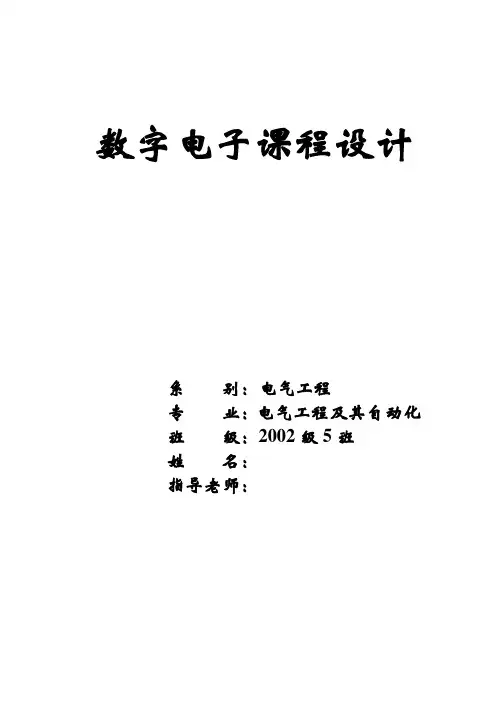 数字电子课程设计

系 别：电气工程
专 业：电气工程及其自动化
班 级：2002级5班
姓 名：
指导老师：